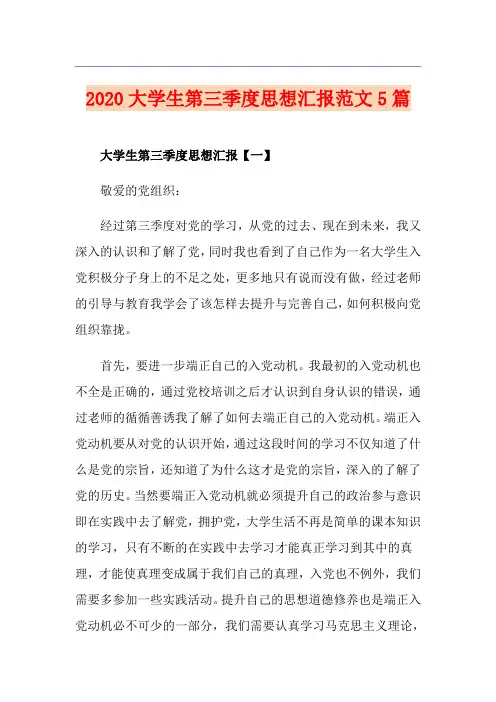 2020 大学生第三季度思想汇报范文 5 篇

大学生第三季度思想汇报【一】

敬爱的党组织：

经过第三季度对党的学习，从党的过去、现在到未来，我又深入的认识和了解了党，同时我也看到了自己作为一名大学生入党积极分子身上的不足之处，更多地只有说而没有做，经过老师的引导与教育我学会了该怎样去提升与完善自己，如何积极向党组织靠拢。

首先，要进一步端正自己的入党动机。我最初的入党动机也不全是正确的，通过党校培训之后才认识到自身认识的错误，通过老师的循循善诱我了解了如何去端正自己的入党动机。端正入党动机要从对党的认识开始，通过这段时间的学习不仅知道了什么是党的宗旨，还知道了为什么这才是党的宗旨，深入的了解了党的历史。当然要端正入党动机就必须提升自己的政治参与意识即在实践中去了解党，拥护党，大学生活不再是简单的课本知识的学习，只有不断的在实践中去学习才能真正学习到其中的真理，才能使真理变成属于我们自己的真理，入党也不例外，我们需要多参加一些实践活动。提升自己的思想道德修养也是端正入党动机必不可少的一部分，我们需要认真学习马克思主义理论，